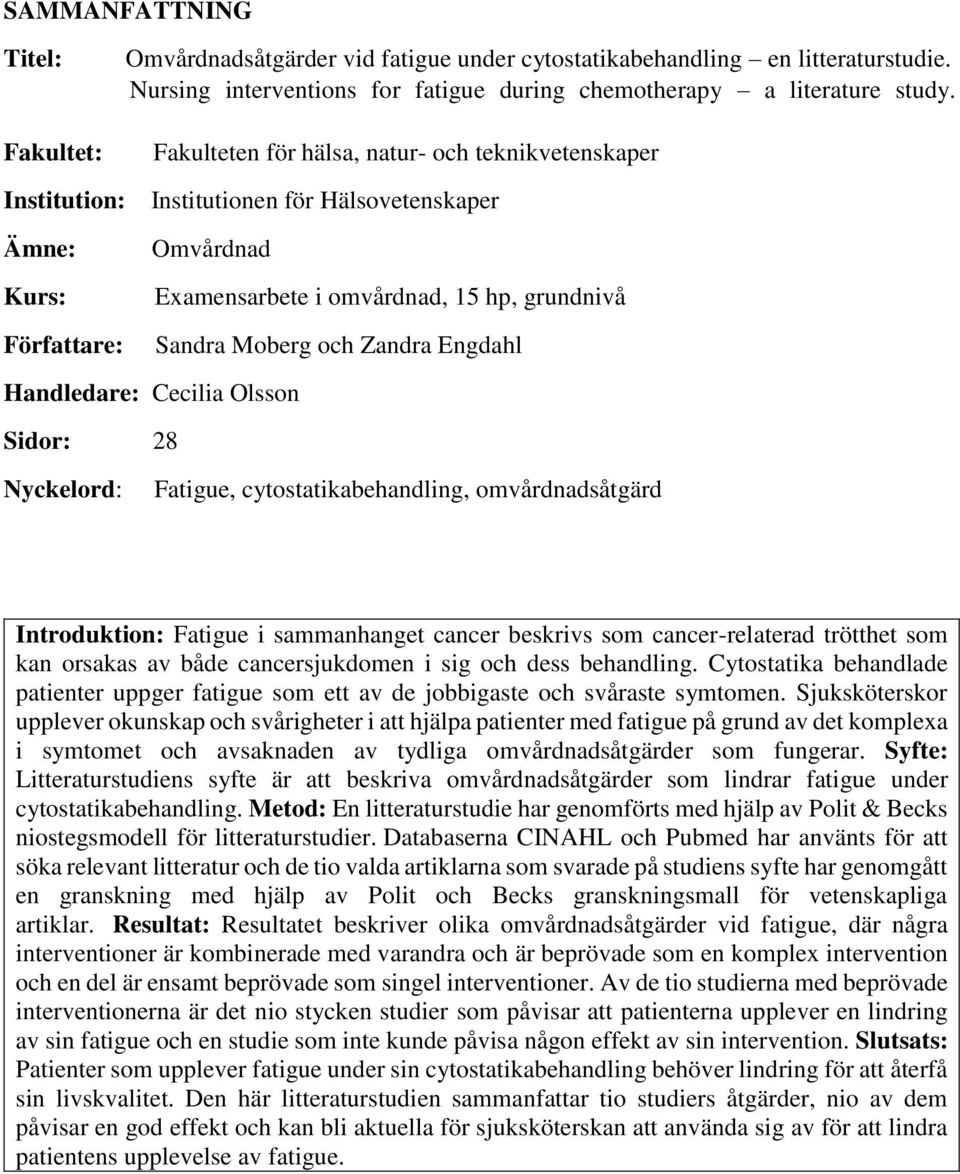 SAMMANFATTNING

Titel: Omvårdnadsåtgärder vid fatigue under cytostatikabehandling – en litteraturstudie. Nursing interventions for fatigue during chemotherapy – a literature study.

Fakultet: Fakulteten för hälsa, natur- och teknikvetenskaper

Institution: Institutionen för Hälsovetenskaper

Ämne: Omvårdnad

Kurs: Examensarbete i omvårdnad, 15 hp, grundnivå

Författare: Sandra Moberg och Zandra Engdahl

Handledare: Cecilia Olsson

Sidor: 28

Nyckelord: Fatigue, cytostatikabehandling, omvårdnadsåtgärd

Introduktion: Fatigue i sammanhanget cancer beskrivs som cancer-relaterad trötthet som kan orsakas av både cancersjukdomen i sig och dess behandling. Cytostatika behandlade patienter uppger fatigue som ett av de jobbigaste och svåraste symtomen. Sjuksköterskor upplever okunskap och svårigheter i att hjälpa patienter med fatigue på grund av det komplexa i symtomet och avsaknaden av tydliga omvårdnadsåtgärder som fungerar. Syfte: Litteraturstudiens syfte är att beskriva omvårdnadsåtgärder som lindrar fatigue under cytostatikabehandling. Metod: En litteraturstudie har genomförts med hjälp av Polit & Becks niostegsmodell för litteraturstudier. Databaserna CINAHL och Pubmed har använts för att söka relevant litteratur och de tio valda artiklarna som svarade på studiens syfte har genomgått en granskning med hjälp av Polit och Becks granskningsmall för vetenskapliga artiklar. Resultat: Resultatet beskriver olika omvårdnadsåtgärder vid fatigue, där några interventioner är kombinerade med varandra och är beprövade som en komplex intervention och en del är ensamt beprövade som singel interventioner. Av de tio studierna med beprövade interventionerna är det nio stycken studier som påvisar att patienterna upplever en lindring av sin fatigue och en studie som inte kunde påvisa någon effekt av sin intervention. Slutsats: Patienter som upplever fatigue under sin cytostatikabehandling behöver lindring för att återfå sin livskvalitet. Den här litteraturstudien sammanfattar tio studiers åtgärder, nio av dem påvisar en god effekt och kan bli aktuella för sjuksköterskan att använda sig av för att lindra patientens upplevelse av fatigue.